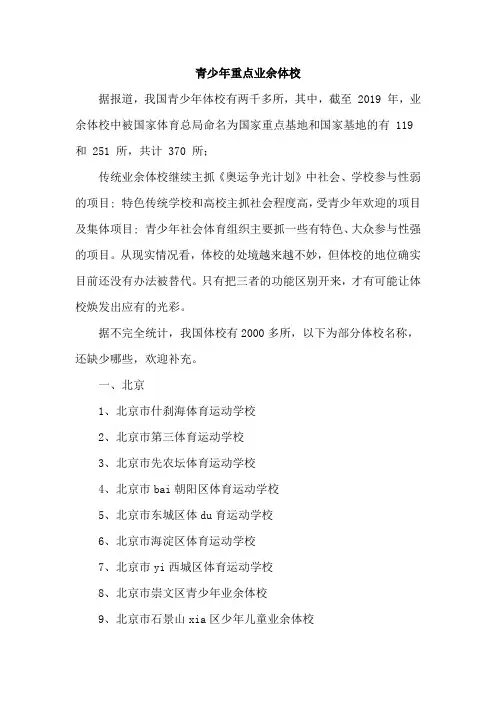 青少年重点业余体校

据报道，我国青少年体校有两千多所，其中，截至 2019 年，业余体校中被国家体育总局命名为国家重点基地和国家基地的有 119 和 251 所，共计 370 所；

传统业余体校继续主抓《奥运争光计划》中社会、学校参与性弱的项目；特色传统学校和高校主抓社会程度高，受青少年欢迎的项目及集体项目；青少年社会体育组织主要抓一些有特色、大众参与性强的项目。从现实情况看，体校的处境越来越不妙，但体校的地位确实目前还没有办法被替代。只有把三者的功能区别开来，才有可能让体校焕发出应有的光彩。

据不完全统计，我国体校有 2000 多所，以下为部分体校名称，还缺少哪些，欢迎补充。

一、北京

1、北京市什刹海体育运动学校

2、北京市第三体育运动学校

3、北京市先农坛体育运动学校

4、北京市 bai 朝阳区体育运动学校

5、北京市东城区体 du 育运动学校

6、北京市海淀区体育运动学校

7、北京市 yi 西城区体育运动学校

8、北京市崇文区青少年业余体校

9、北京市石景山 xia 区少年儿童业余体校